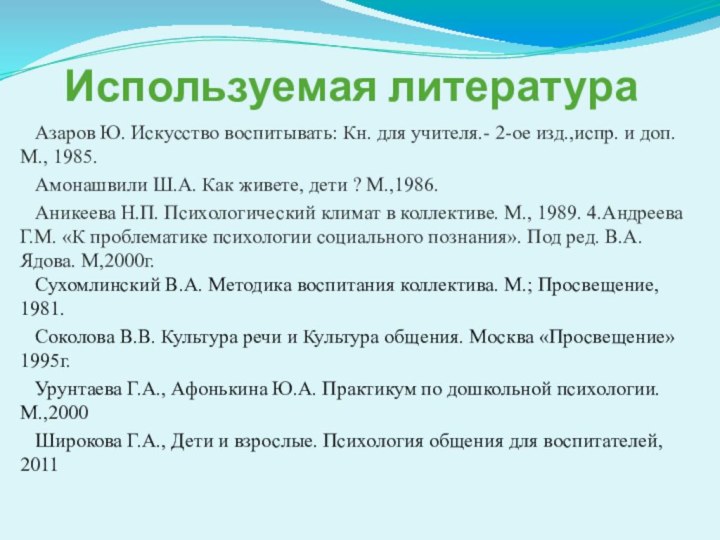 Используемая литература

Азаров Ю. Искусство воспитывать: Кн. для учителя.- 2-ое изд.,испр. и доп. М., 1985.

Амонашвили Ш.А. Как живете, дети ? М.,1986.

Аникеева Н.П. Психологический климат в коллективе. М., 1989. 4.Андреева Г.М. «К проблематике психологии социального познания». Под ред. В.А. Ядова. М,2000г.

Сухомлинский В.А. Методика воспитания коллектива. М.; Просвещение, 1981.

Соколова В.В. Культура речи и Культура общения. Москва «Просвещение» 1995г.

Урунтаева Г.А., Афонькина Ю.А. Практикум по дошкольной психологии. М.,2000

Широкова Г.А., Дети и взрослые. Психология общения для воспитателей, 2011